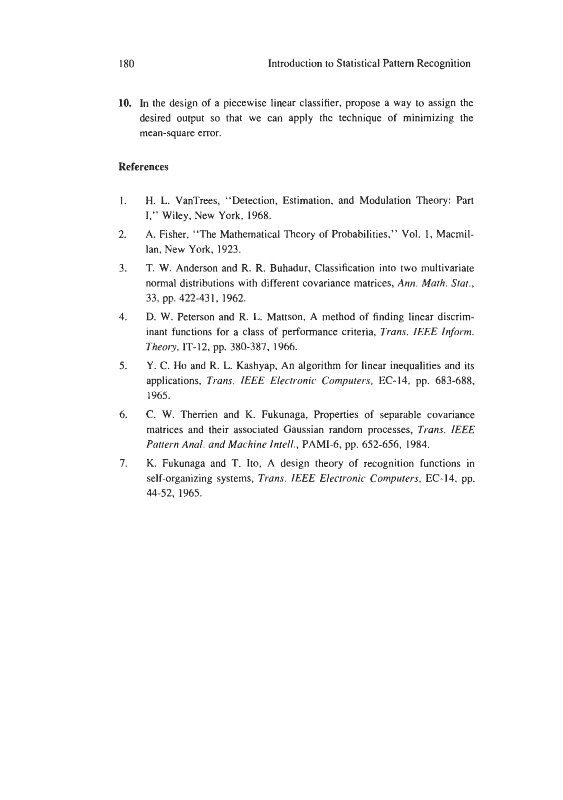 180 Introduction to Statistical Pattern Recognition

10. In the design of a piecewise linear classifier, propose a way to assign the desired output so that we can apply the technique of minimizing the mean-square error.

References

1. H. L. VanTrees, "Detection, Estimation, and Modulation Theory: Part I," Wiley, New York, 1968.

2. A. Fisher, "The Mathematical Theory of Probabilities," Vol. 1, Macmillan, New York, 1923.

3. T. W. Anderson and R. R. Buhadur, Classification into two multivariate normal distributions with different covariance matrices, Ann. Math. Stat., 33, pp. 422-431, 1962.

4. D. W. Peterson and R. L. Mattson, A method of finding linear discriminant functions for a class of performance criteria, Trans. IEEE Inform. Theory, IT-12, pp. 380-387, 1966.

5. Y. C. Ho and R. L. Kashyap, An algorithm for linear inequalities and its applications, Trans. IEEE Electronic Computers, EC-14, pp. 683-688, 1965.

6. C. W. Therrien and K. Fukunaga, Properties of separable covariance matrices and their associated Gaussian random processes, Trans. IEEE Pattern Anal. and Machine Intell., PAMI-6, pp. 652-656, 1984.

7. K. Fukunaga and T. Ito, A design theory of recognition functions in self-organizing systems, Trans. IEEE Electronic Computers, EC-14, pp. 44-52, 1965.